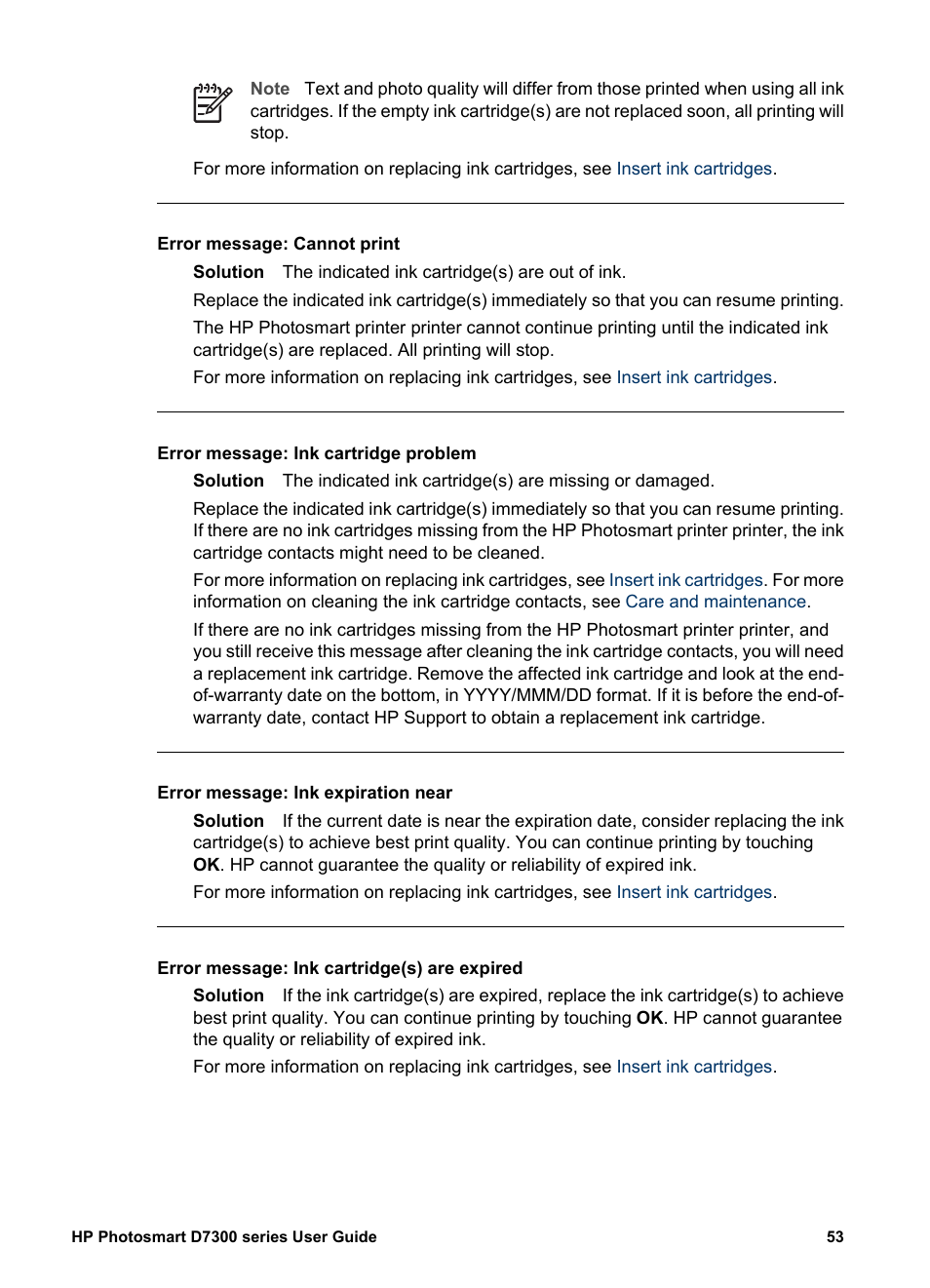 Note Text and photo quality will differ from those printed when using all ink cartridges. If the empty ink cartridge(s) are not replaced soon, all printing will stop.

For more information on replacing ink cartridges, see Insert ink cartridges.

Error message: Cannot print

Solution The indicated ink cartridge(s) are out of ink.

Replace the indicated ink cartridge(s) immediately so that you can resume printing.

The HP Photosmart printer printer cannot continue printing until the indicated ink cartridge(s) are replaced. All printing will stop.

For more information on replacing ink cartridges, see Insert ink cartridges.

Error message: Ink cartridge problem

Solution The indicated ink cartridge(s) are missing or damaged.

Replace the indicated ink cartridge(s) immediately so that you can resume printing. If there are no ink cartridges missing from the HP Photosmart printer printer, the ink cartridge contacts might need to be cleaned.

For more information on replacing ink cartridges, see Insert ink cartridges. For more information on cleaning the ink cartridge contacts, see Care and maintenance.

If there are no ink cartridges missing from the HP Photosmart printer printer, and you still receive this message after cleaning the ink cartridge contacts, you will need a replacement ink cartridge. Remove the affected ink cartridge and look at the end-of-warranty date on the bottom, in YYYY/MMM/DD format. If it is before the end-of-warranty date, contact HP Support to obtain a replacement ink cartridge.

Error message: Ink expiration near

Solution If the current date is near the expiration date, consider replacing the ink cartridge(s) to achieve best print quality. You can continue printing by touching OK. HP cannot guarantee the quality or reliability of expired ink.

For more information on replacing ink cartridges, see Insert ink cartridges.

Error message: Ink cartridge(s) are expired

Solution If the ink cartridge(s) are expired, replace the ink cartridge(s) to achieve best print quality. You can continue printing by touching OK. HP cannot guarantee the quality or reliability of expired ink.

For more information on replacing ink cartridges, see Insert ink cartridges.

HP Photosmart D7300 series User Guide 53